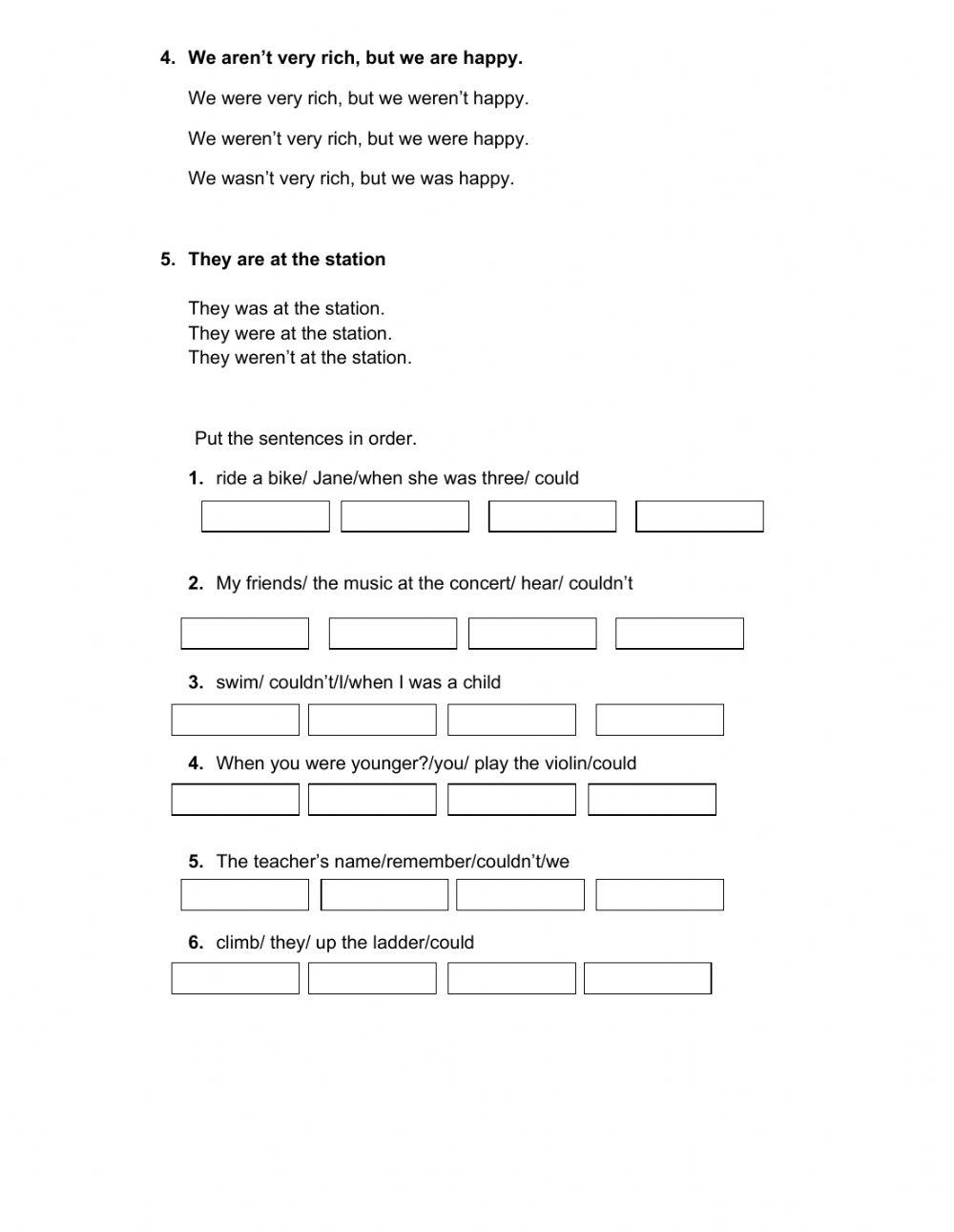 4. We aren't very rich, but we are happy.

We were very rich, but we weren't happy.

We weren't very rich, but we were happy.

We wasn't very rich, but we was happy.

5. They are at the station

They was at the station.
They were at the station.
They weren't at the station.

Put the sentences in order.

1. ride a bike/ Jane/when she was three/ could

2. My friends/ the music at the concert/ hear/ couldn't

3. swim/ couldn't/I/when I was a child

4. When you were younger?/you/ play the violin/could

5. The teacher's name/remember/couldn't/we

6. climb/ they/ up the ladder/could